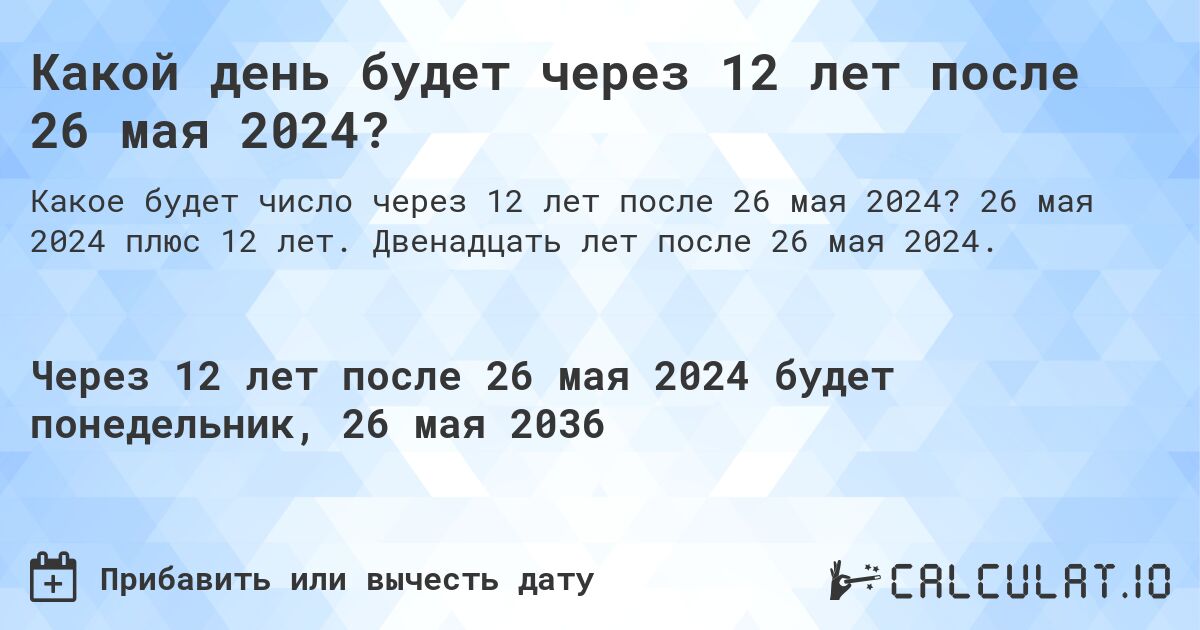 Какой день будет через 12 лет после 26 мая 2024?

Какое будет число через 12 лет после 26 мая 2024? 26 мая 2024 плюс 12 лет. Двенадцать лет после 26 мая 2024.

Через 12 лет после 26 мая 2024 будет понедельник, 26 мая 2036

Прибавить или вычесть дату

CALCULAT.IO